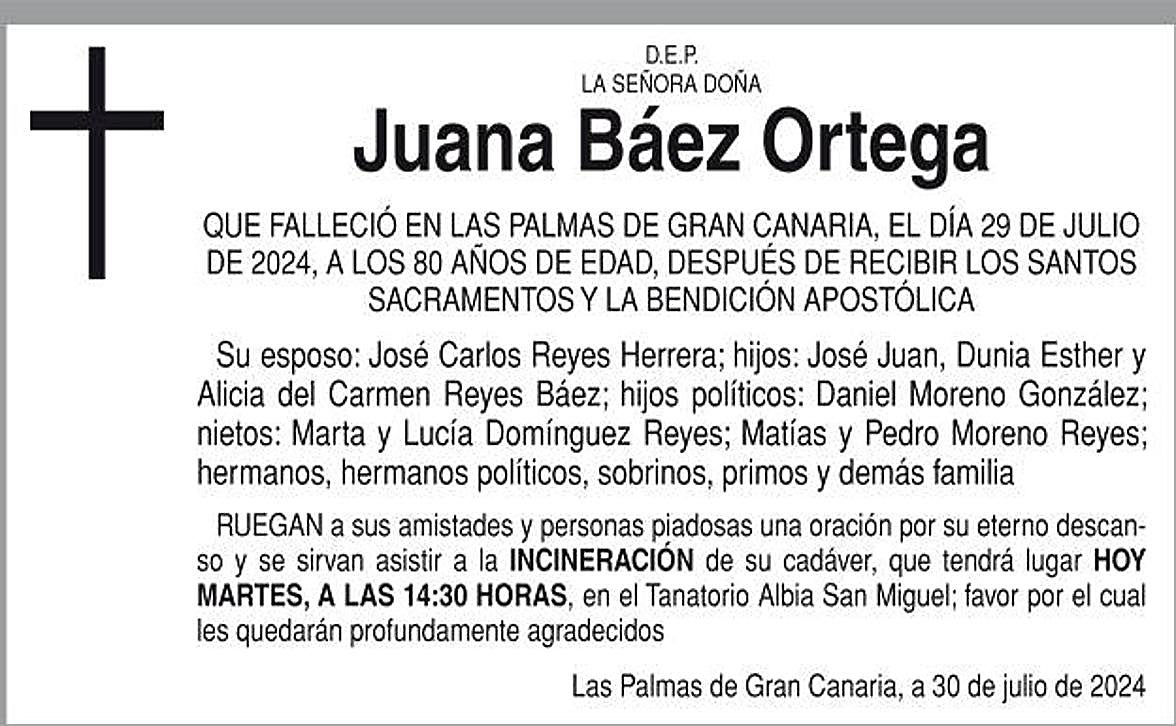 D.E.P.
LA SEÑORA DOÑA

Juana Báez Ortega

QUE FALLECIÓ EN LAS PALMAS DE GRAN CANARIA, EL DÍA 29 DE JULIO DE 2024, A LOS 80 AÑOS DE EDAD, DESPUÉS DE RECIBIR LOS SANTOS SACRAMENTOS Y LA BENDICIÓN APOSTÓLICA

Su esposo: José Carlos Reyes Herrera; hijos: José Juan, Dunia Esther y Alicia del Carmen Reyes Báez; hijos políticos: Daniel Moreno González; nietos: Marta y Lucía Domínguez Reyes; Matías y Pedro Moreno Reyes; hermanos, hermanos políticos, sobrinos, primos y demás familia

RUEGAN a sus amistades y personas piadosas una oración por su eterno descanso y se sirvan asistir a la INCINERACIÓN de su cadáver, que tendrá lugar HOY MARTES, A LAS 14:30 HORAS, en el Tanatorio Albia San Miguel; favor por el cual les quedarán profundamente agradecidos

Las Palmas de Gran Canaria, a 30 de julio de 2024